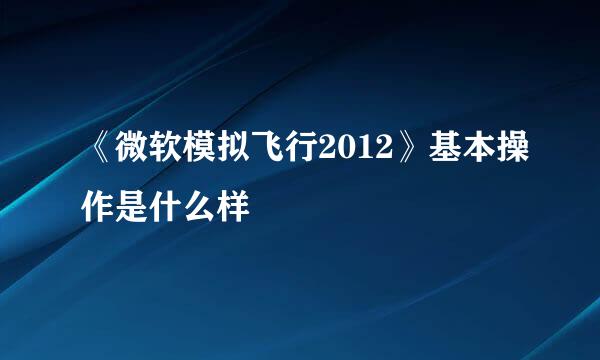 《微软模拟飞行2012》基本操作是什么样